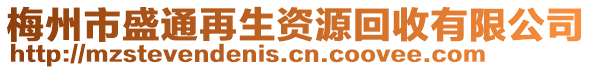 梅州市盛通再生资源回收有限公司
http://mzstevendenis.cn.coovee.com